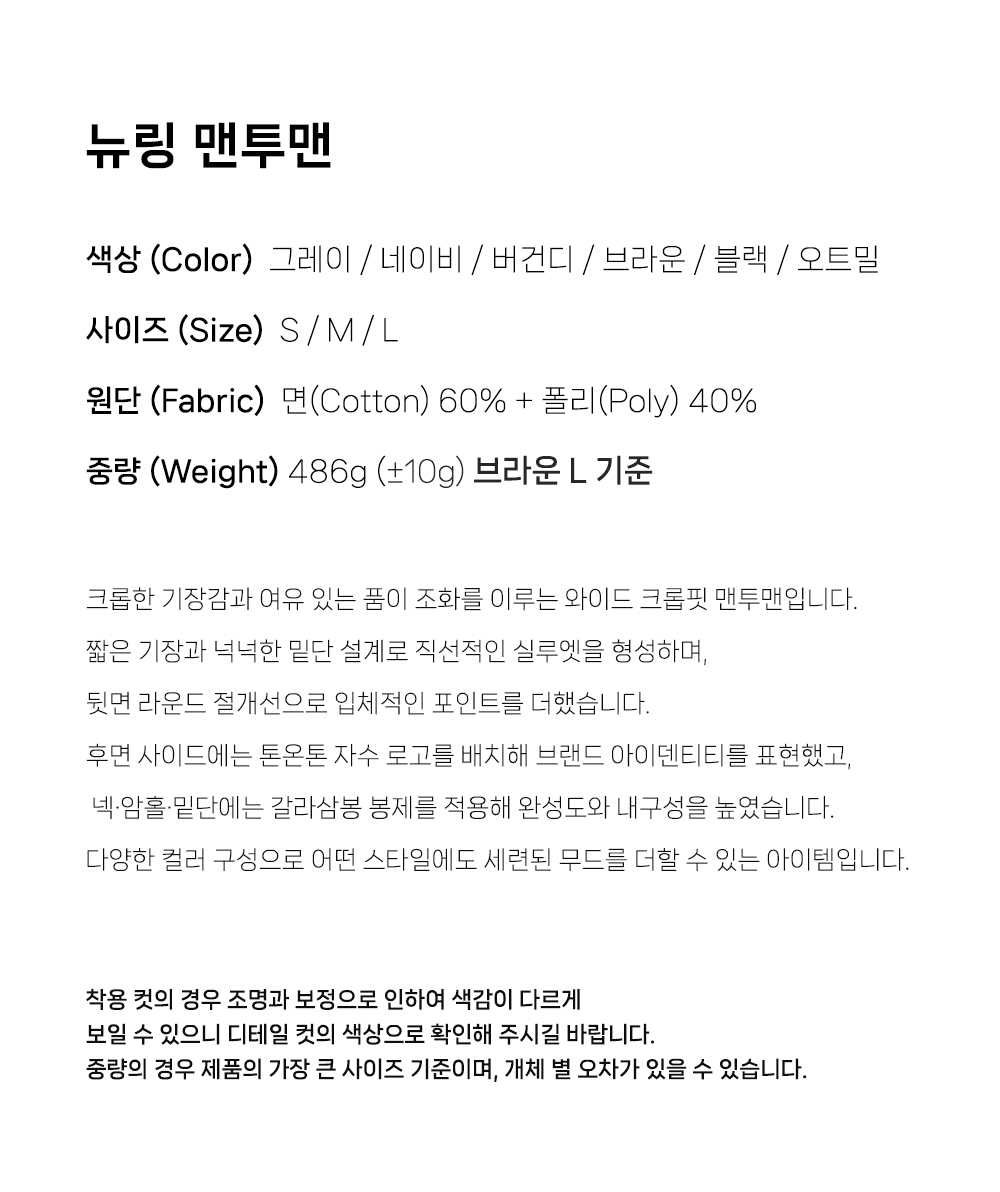 뉴링 맨투맨

색상 (Color) 그레이 / 네이비 / 버건디 / 브라운 / 블랙 / 오트밀

사이즈 (Size) S / M / L

원단 (Fabric) 면(Cotton) 60% + 폴리(Poly) 40%

중량 (Weight) 486g (±10g) 브라운 L 기준

크롭한 기장감과 여유 있는 품이 조화를 이루는 와이드 크롭핏 맨투맨입니다.

짧은 기장과 넉넉한 밑단 설계로 직선적인 실루엣을 형성하며,

뒷면 라운드 절개선으로 입체적인 포인트를 더했습니다.

후면 사이드에는 톤온톤 자수 로고를 배치해 브랜드 아이덴티티를 표현했고,

넥·암홀·밑단에는 갈라삼봉 봉제를 적용해 완성도와 내구성을 높였습니다.

다양한 컬러 구성으로 어떤 스타일에도 세련된 무드를 더할 수 있는 아이템입니다.

착용 컷의 경우 조명과 보정으로 인하여 색감이 다르게
보일 수 있으니 디테일 컷의 색상으로 확인해 주시길 바랍니다.
중량의 경우 제품의 가장 큰 사이즈 기준이며, 개체 별 오차가 있을 수 있습니다.